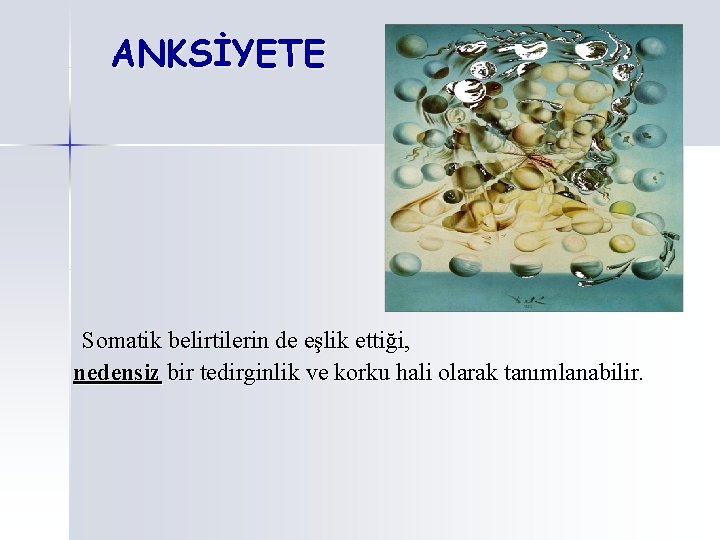 ANKSİYETE

Somatik belirtilerin de eşlik ettiği, nedensiz bir tedirginlik ve korku hali olarak tanımlanabilir.